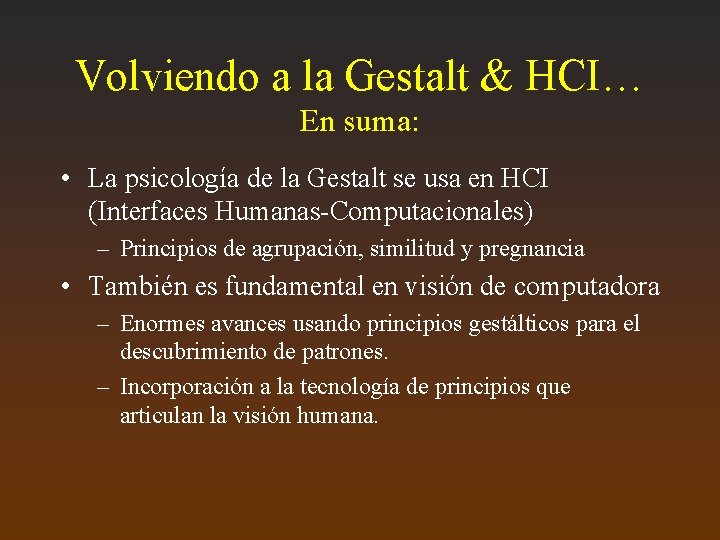 Volviendo a la Gestalt & HCI…
En suma:

• La psicología de la Gestalt se usa en HCI (Interfaces Humanas-Computacionales)
– Principios de agrupación, similitud y pregnancia

• También es fundamental en visión de computadora
– Enormes avances usando principios gestálticos para el descubrimiento de patrones.
– Incorporación a la tecnología de principios que articulan la visión humana.